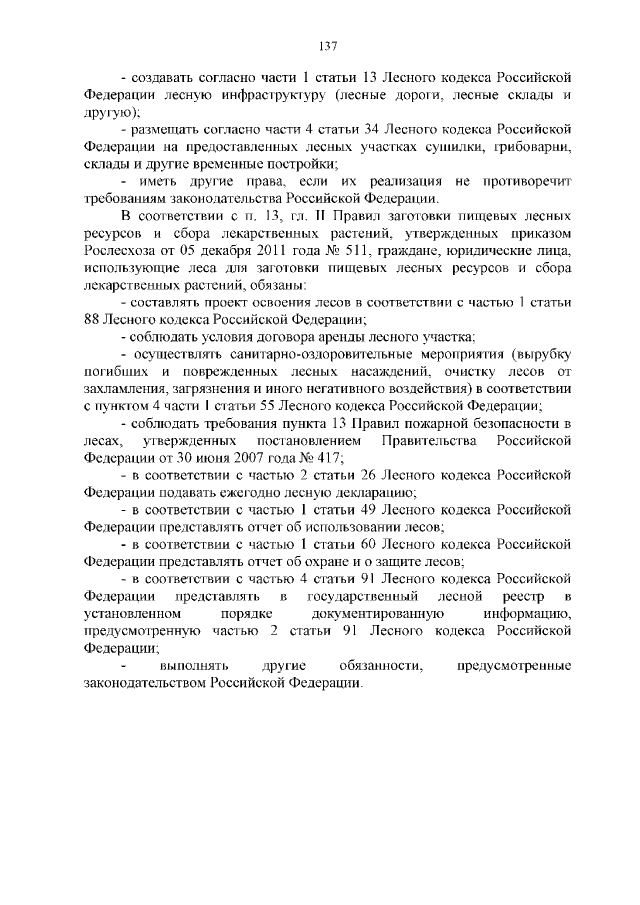 137

- создавать согласно части 1 статьи 13 Лесного кодекса Российской Федерации лесную инфраструктуру (лесные дороги, лесные склады и другую);

- размещать согласно части 4 статьи 34 Лесного кодекса Российской Федерации на предоставленных лесных участках сушилки, грибоварни, склады и другие временные постройки;

- иметь другие права, если их реализация не противоречит требованиям законодательства Российской Федерации.

В соответствии с п. 13, гл. II Правил заготовки пищевых лесных ресурсов и сбора лекарственных растений, утвержденных приказом Рослесхоза от 05 декабря 2011 года № 511, граждане, юридические лица, использующие леса для заготовки пищевых лесных ресурсов и сбора лекарственных растений, обязаны:

- составлять проект освоения лесов в соответствии с частью 1 статьи 88 Лесного кодекса Российской Федерации;

- соблюдать условия договора аренды лесного участка;

- осуществлять санитарно-оздоровительные мероприятия (вырубку погибших и поврежденных лесных насаждений, очистку лесов от захламления, загрязнения и иного негативного воздействия) в соответствии с пунктом 4 части 1 статьи 55 Лесного кодекса Российской Федерации;

- соблюдать требования пункта 13 Правил пожарной безопасности в лесах, утвержденных постановлением Правительства Российской Федерации от 30 июня 2007 года № 417;

- в соответствии с частью 2 статьи 26 Лесного кодекса Российской Федерации подавать ежегодно лесную декларацию;

- в соответствии с частью 1 статьи 49 Лесного кодекса Российской Федерации представлять отчет об использовании лесов;

- в соответствии с частью 1 статьи 60 Лесного кодекса Российской Федерации представлять отчет об охране и о защите лесов;

- в соответствии с частью 4 статьи 91 Лесного кодекса Российской Федерации представлять в государственный лесной реестр в установленном порядке документированную информацию, предусмотренную частью 2 статьи 91 Лесного кодекса Российской Федерации;

- выполнять другие обязанности, предусмотренные законодательством Российской Федерации.